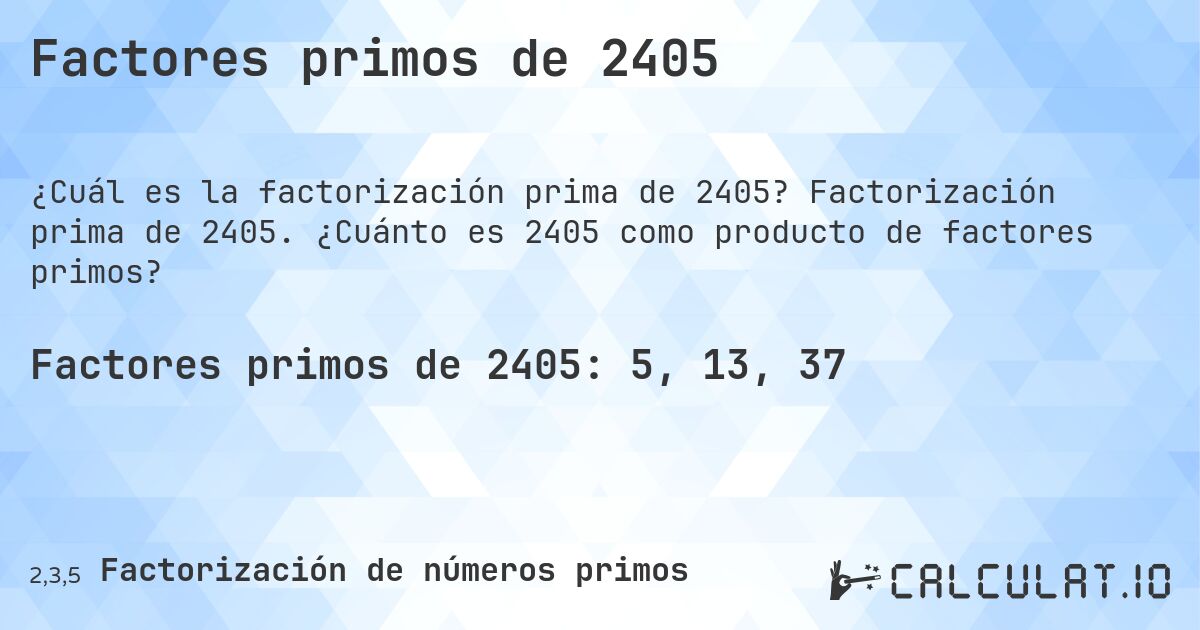 Factores primos de 2405

¿Cuál es la factorización prima de 2405? Factorización prima de 2405. ¿Cuánto es 2405 como producto de factores primos?

Factores primos de 2405: 5, 13, 37

2,3,5 Factorización de números primos

CALCULAT.IO